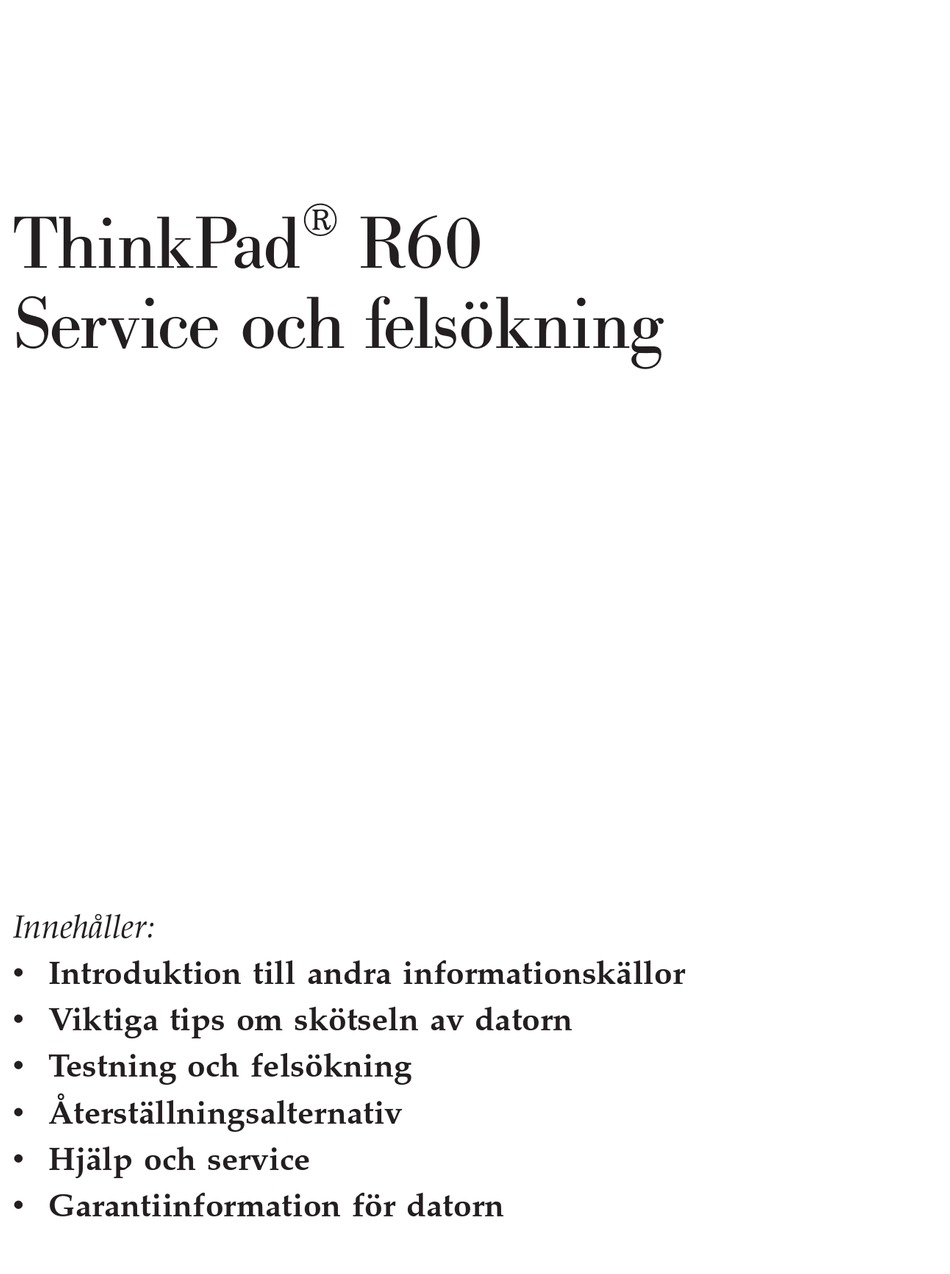 ThinkPad® R60
Service och felsökning

Innehåller:
• Introduktion till andra informationskällor
• Viktiga tips om skötseln av datorn
• Testning och felsökning
• Återställningsalternativ
• Hjälp och service
• Garantiinformation för datorn